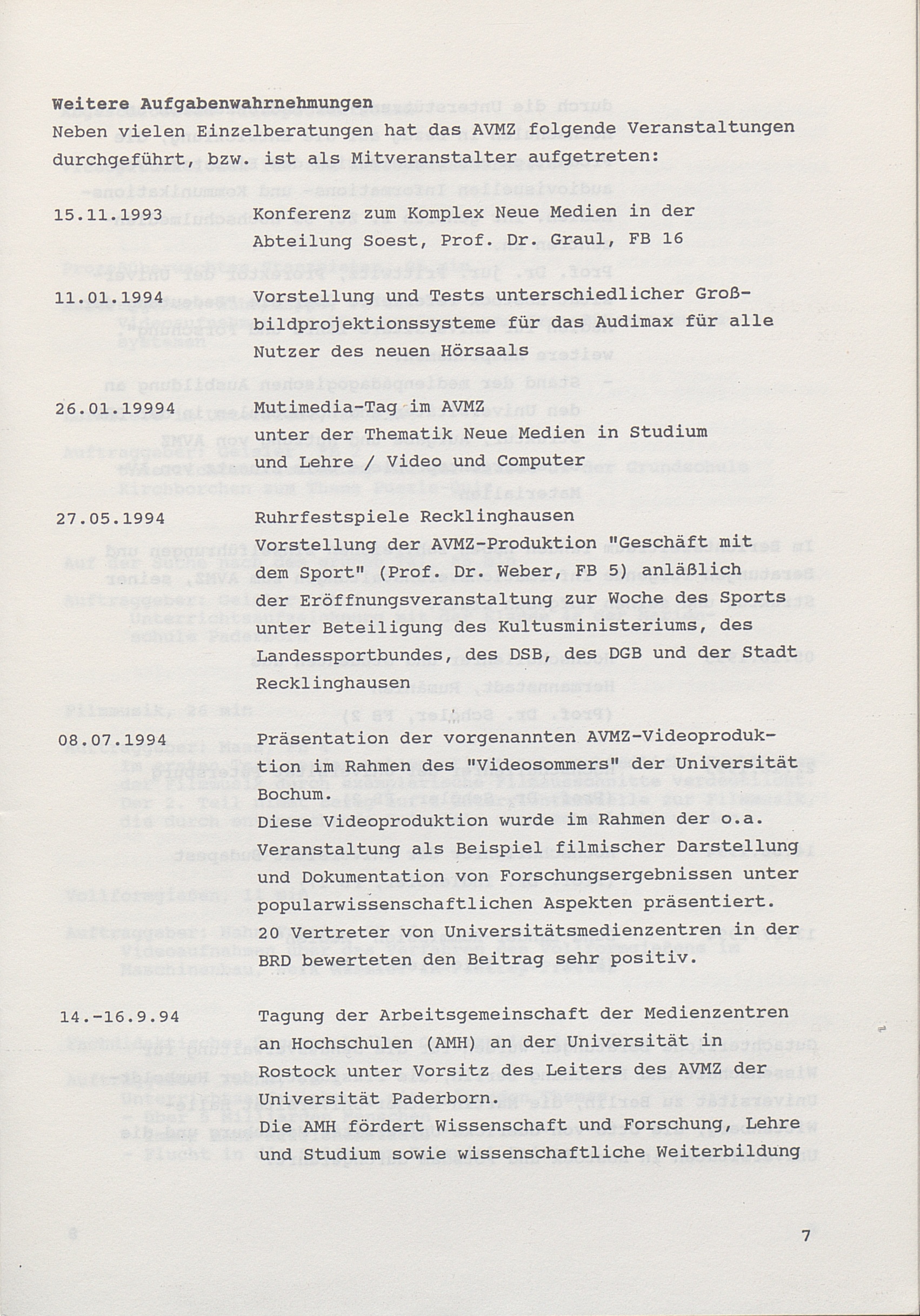 **Weitere Aufgabenwahrnehmungen**
Neben vielen Einzelberatungen hat das AVMZ folgende Veranstaltungen durchgeführt, bzw. ist als Mitveranstalter aufgetreten:

15.11.1993 Konferenz zum Komplex Neue Medien in der Abteilung Soest, Prof. Dr. Graul, FB 16

11.01.1994 Vorstellung und Tests unterschiedlicher Großbildprojektionssysteme für das Audimax für alle Nutzer des neuen Hörsaals

26.01.19994 Mutimedia-Tag im AVMZ unter der Thematik Neue Medien in Studium und Lehre / Video und Computer

27.05.1994 Ruhrfestspiele Recklinghausen Vorstellung der AVMZ-Produktion "Geschäft mit dem Sport" (Prof. Dr. Weber, FB 5) anläßlich der Eröffnungsveranstaltung zur Woche des Sports unter Beteiligung des Kultusministeriums, des Landessportbundes, des DSB, des DGB und der Stadt Recklinghausen

08.07.1994 Präsentation der vorgenannten AVMZ-Videoproduktion im Rahmen des "Videosommers" der Universität Bochum.
Diese Videoproduktion wurde im Rahmen der o.a. Veranstaltung als Beispiel filmischer Darstellung und Dokumentation von Forschungsergebnissen unter popularwissenschaftlichen Aspekten präsentiert. 20 Vertreter von Universitätsmedienzentren in der BRD bewerteten den Beitrag sehr positiv.

14.-16.9.94 Tagung der Arbeitsgemeinschaft der Medienzentren an Hochschulen (AMH) an der Universität in Rostock unter Vorsitz des Leiters des AVMZ der Universität Paderborn.
Die AMH fördert Wissenschaft und Forschung, Lehre und Studium sowie wissenschaftliche Weiterbildung

7